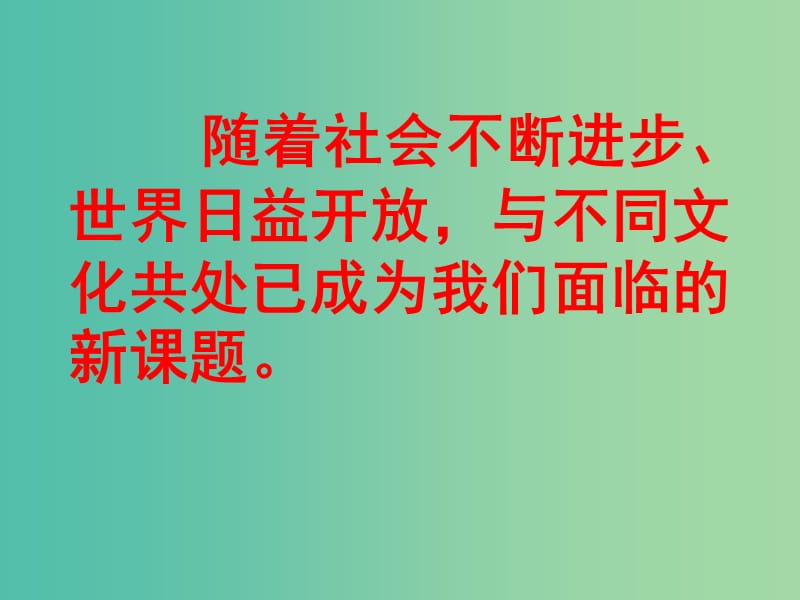 随着社会不断进步、世界日益开放，与不同文化共处已成为我们面临的新课题。